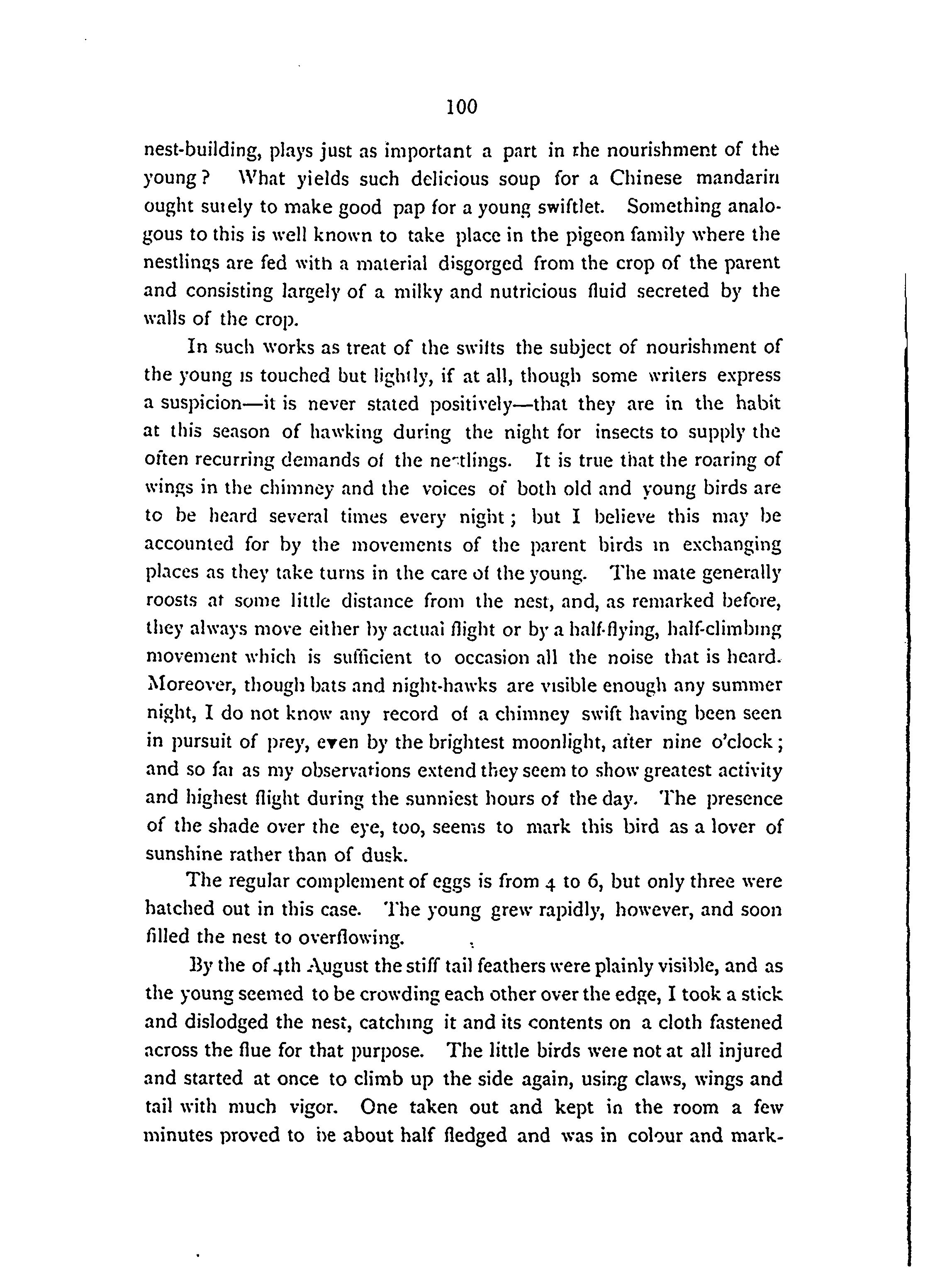 100

nest-building, plays just as important a part in the nourishment of the young? What yields such delicious soup for a Chinese mandarin ought surely to make good pap for a young swiftlet. Something analogous to this is well known to take place in the pigeon family where the nestlings are fed with a material disgorged from the crop of the parent and consisting largely of a milky and nutricious fluid secreted by the walls of the crop.

In such works as treat of the swifts the subject of nourishment of the young is touched but lightly, if at all, though some writers express a suspicion—it is never stated positively—that they are in the habit at this season of hawking during the night for insects to supply the often recurring demands of the nestlings. It is true that the roaring of wings in the chimney and the voices of both old and young birds are to be heard several times every night; but I believe this may be accounted for by the movements of the parent birds in exchanging places as they take turns in the care of the young. The mate generally roosts at some little distance from the nest, and, as remarked before, they always move either by actual flight or by a half-flying, half-climbing movement which is sufficient to occasion all the noise that is heard. Moreover, though bats and night-hawks are visible enough any summer night, I do not know any record of a chimney swift having been seen in pursuit of prey, even by the brightest moonlight, after nine o'clock; and so far as my observations extend they seem to show greatest activity and highest flight during the sunniest hours of the day. The presence of the shade over the eye, too, seems to mark this bird as a lover of sunshine rather than of dusk.

The regular complement of eggs is from 4 to 6, but only three were hatched out in this case. The young grew rapidly, however, and soon filled the nest to overflowing.

By the of 4th August the stiff tail feathers were plainly visible, and as the young seemed to be crowding each other over the edge, I took a stick and dislodged the nest, catching it and its contents on a cloth fastened across the flue for that purpose. The little birds were not at all injured and started at once to climb up the side again, using claws, wings and tail with much vigor. One taken out and kept in the room a few minutes proved to be about half fledged and was in colour and mark-